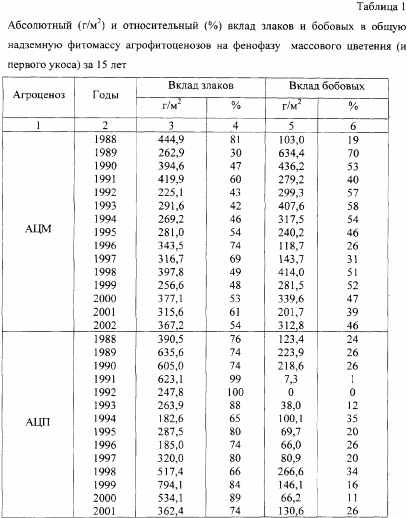 Таблица 1

Абсолютный (г/м$^2$) и относительный (%) вклад злаков и бобовых в общую надземную фитомассу агрофитоценозов на фенофазу массового цветения (и первого укоса) за 15 лет

| Агроценоз | Годы | Вклад злаков г/м$^2$ | Вклад злаков % | Вклад бобовых г/м$^2$ | Вклад бобовых % |
|---|---|---|---|---|---|
| 1 | 2 | 3 | 4 | 5 | 6 |
| АЦМ | 1988 | 444,9 | 81 | 103,0 | 19 |
| | 1989 | 262,9 | 30 | 634,4 | 70 |
| | 1990 | 394,6 | 47 | 436,2 | 53 |
| | 1991 | 419,9 | 60 | 279,2 | 40 |
| | 1992 | 225,1 | 43 | 299,3 | 57 |
| | 1993 | 291,6 | 42 | 407,6 | 58 |
| | 1994 | 269,2 | 46 | 317,5 | 54 |
| | 1995 | 281,0 | 54 | 240,2 | 46 |
| | 1996 | 343,5 | 74 | 118,7 | 26 |
| | 1997 | 316,7 | 69 | 143,7 | 31 |
| | 1998 | 397,8 | 49 | 414,0 | 51 |
| | 1999 | 256,6 | 48 | 281,5 | 52 |
| | 2000 | 377,1 | 53 | 339,6 | 47 |
| | 2001 | 315,6 | 61 | 201,7 | 39 |
| | 2002 | 367,2 | 54 | 312,8 | 46 |
| АЦП | 1988 | 390,5 | 76 | 123,4 | 24 |
| | 1989 | 635,6 | 74 | 223,9 | 26 |
| | 1990 | 605,0 | 74 | 218,6 | 26 |
| | 1991 | 623,1 | 99 | 7,3 | 1 |
| | 1992 | 247,8 | 100 | 0 | 0 |
| | 1993 | 263,9 | 88 | 38,0 | 12 |
| | 1994 | 182,6 | 65 | 100,1 | 35 |
| | 1995 | 287,5 | 80 | 69,7 | 20 |
| | 1996 | 185,0 | 74 | 66,0 | 26 |
| | 1997 | 320,0 | 80 | 80,9 | 20 |
| | 1998 | 517,4 | 66 | 266,6 | 34 |
| | 1999 | 794,1 | 84 | 146,1 | 16 |
| | 2000 | 534,1 | 89 | 66,2 | 11 |
| | 2001 | 362,4 | 74 | 130,6 | 26 |